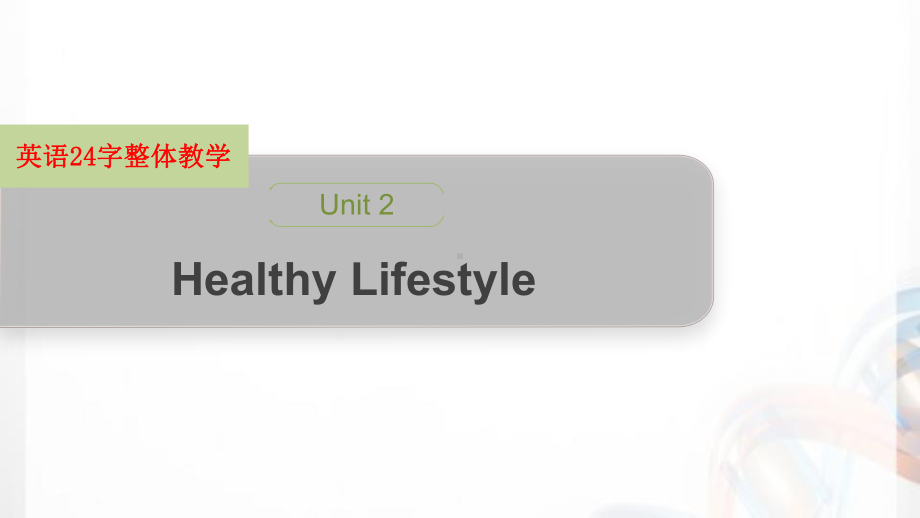 英语24字整体教学

Unit 2

Healthy Lifestyle